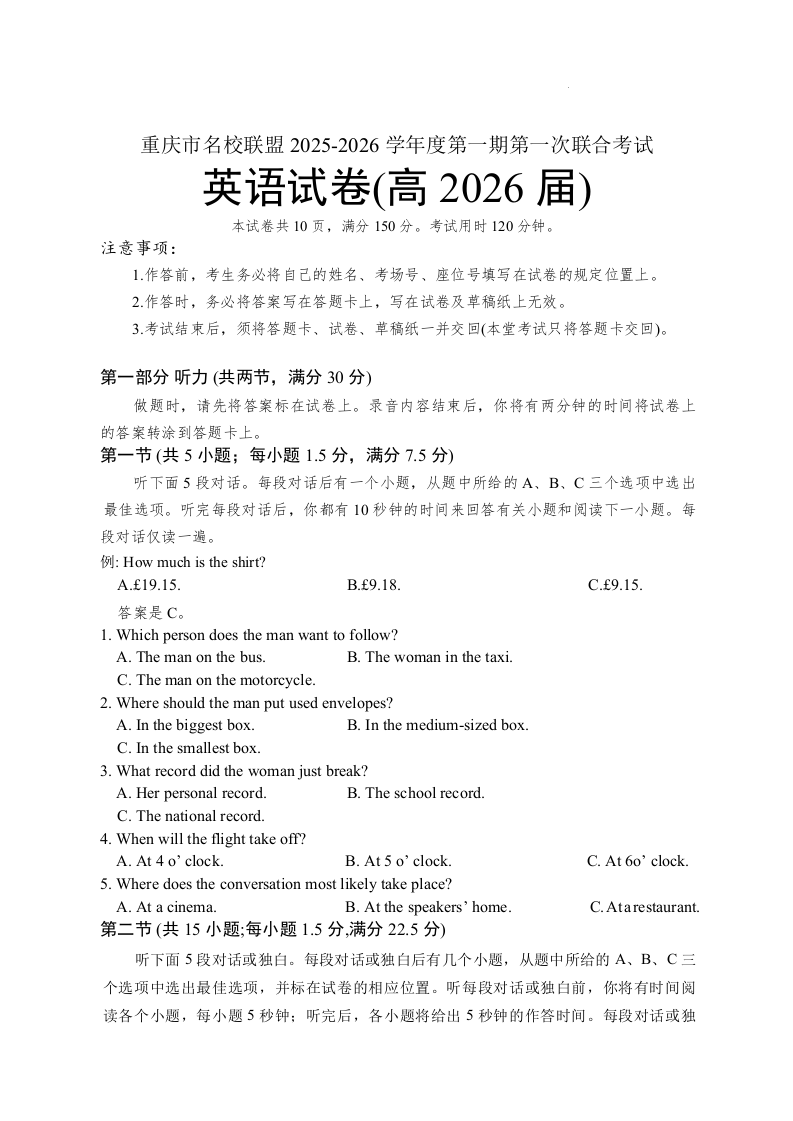 重庆市名校联盟 2025-2026 学年度第一期第一次联合考试
英语试卷(高 2026 届)
本试卷共 10 页，满分 150 分。考试用时 120 分钟。

注意事项：
1.作答前，考生务必将自己的姓名、考场号、座位号填写在试卷的规定位置上。
2.作答时，务必将答案写在答题卡上，写在试卷及草稿纸上无效。
3.考试结束后，须将答题卡、试卷、草稿纸一并交回(本堂考试只将答题卡交回)。

第一部分 听力 (共两节，满分 30 分)
做题时，请先将答案标在试卷上。录音内容结束后，你将有两分钟的时间将试卷上的答案转涂到答题卡上。
第一节 (共 5 小题；每小题 1.5 分，满分 7.5 分)
听下面 5 段对话。每段对话后有一个小题，从题中所给的 A、B、C 三个选项中选出最佳选项。听完每段对话后，你都有 10 秒钟的时间来回答有关小题和阅读下一小题。每段对话仅读一遍。
例: How much is the shirt?
A.£19.15. B.£9.18. C.£9.15.
答案是 C。
1. Which person does the man want to follow?
A. The man on the bus. B. The woman in the taxi.
C. The man on the motorcycle.
2. Where should the man put used envelopes?
A. In the biggest box. B. In the medium-sized box.
C. In the smallest box.
3. What record did the woman just break?
A. Her personal record. B. The school record.
C. The national record.
4. When will the flight take off?
A. At 4 o' clock. B. At 5 o' clock. C. At 6o' clock.
5. Where does the conversation most likely take place?
A. At a cinema. B. At the speakers' home. C. At a restaurant.
第二节 (共 15 小题;每小题 1.5 分,满分 22.5 分)
听下面 5 段对话或独白。每段对话或独白后有几个小题，从题中所给的 A、B、C 三个选项中选出最佳选项，并标在试卷的相应位置。听每段对话或独白前，你将有时间阅读各个小题，每小题 5 秒钟；听完后，各小题将给出 5 秒钟的作答时间。每段对话或独